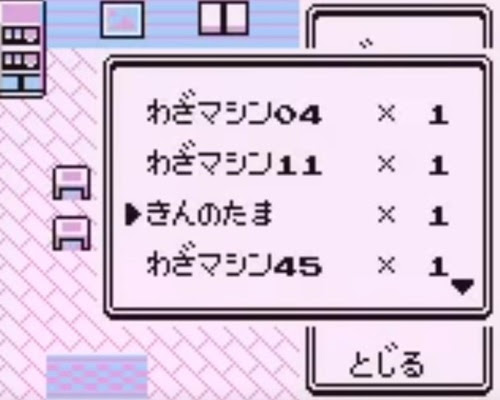 わざマシン04 × 1
わざマシン11 × 1
▶きんのたま × 1
わざマシン45 × 1

とじる